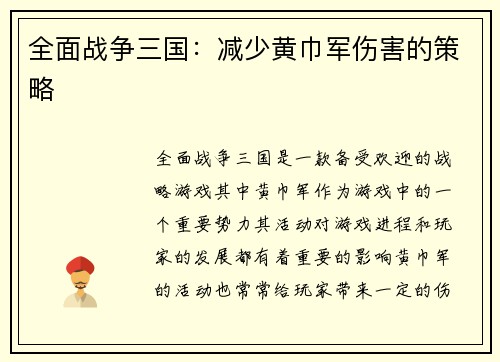 全面战争三国：减少黄巾军伤害的策略

全面战争三国是一款备受欢迎的战略游戏其中黄巾军作为游戏中的一个重要势力其活动对游戏进程和玩家的发展都有着重要的影响黄巾军的活动也常常给玩家带来一定的伤